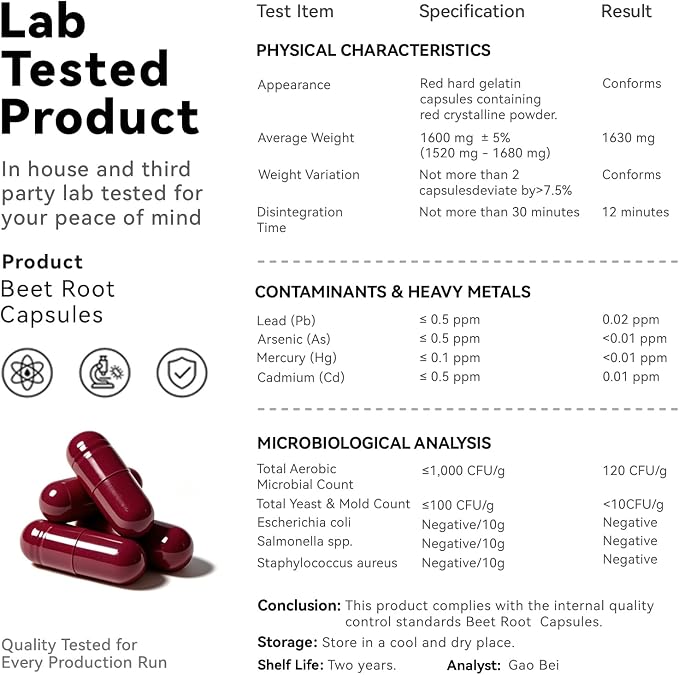 Lab Tested Product

In house and third party lab tested for your peace of mind

Product
Beet Root Capsules

Quality Tested for Every Production Run

| Test Item | Specification | Result |
|---|---|---|
| PHYSICAL CHARACTERISTICS | | |
| Appearance | Red hard gelatin capsules containing red crystalline powder. | Conforms |
| Average Weight | 1600 mg ± 5% (1520 mg - 1680 mg) | 1630 mg |
| Weight Variation | Not more than 2 capsulesdeviate by>7.5% | Conforms |
| Disintegration Time | Not more than 30 minutes | 12 minutes |
| CONTAMINANTS & HEAVY METALS | | |
| Lead (Pb) | ≤ 0.5 ppm | 0.02 ppm |
| Arsenic (As) | ≤ 0.5 ppm | <0.01 ppm |
| Mercury (Hg) | ≤ 0.1 ppm | <0.01 ppm |
| Cadmium (Cd) | ≤ 0.5 ppm | 0.01 ppm |
| MICROBIOLOGICAL ANALYSIS | | |
| Total Aerobic Microbial Count | ≤1,000 CFU/g | 120 CFU/g |
| Total Yeast & Mold Count | ≤100 CFU/g | <10CFU/g |
| Escherichia coli | Negative/10g | Negative |
| Salmonella spp. | Negative/10g | Negative |
| Staphylococcus aureus | Negative/10g | Negative |

Conclusion: This product complies with the internal quality control standards Beet Root Capsules.
Storage: Store in a cool and dry place.
Shelf Life: Two years. Analyst: Gao Bei